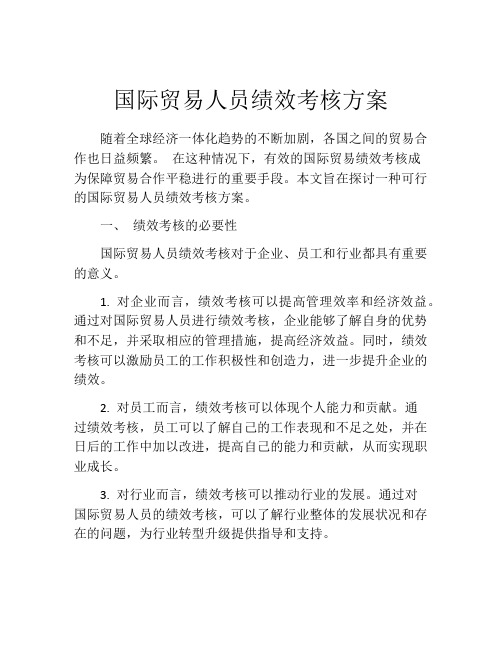 国际贸易人员绩效考核方案

随着全球经济一体化趋势的不断加剧，各国之间的贸易合作也日益频繁。 在这种情况下，有效的国际贸易绩效考核成为保障贸易合作平稳进行的重要手段。本文旨在探讨一种可行的国际贸易人员绩效考核方案。

一、 绩效考核的必要性

国际贸易人员绩效考核对于企业、员工和行业都具有重要的意义。

1. 对企业而言，绩效考核可以提高管理效率和经济效益。通过对国际贸易人员进行绩效考核，企业能够了解自身的优势和不足，并采取相应的管理措施，提高经济效益。同时，绩效考核可以激励员工的工作积极性和创造力，进一步提升企业的绩效。

2. 对员工而言，绩效考核可以体现个人能力和贡献。通过绩效考核，员工可以了解自己的工作表现和不足之处，并在日后的工作中加以改进，提高自己的能力和贡献，从而实现职业成长。

3. 对行业而言，绩效考核可以推动行业的发展。通过对国际贸易人员的绩效考核，可以了解行业整体的发展状况和存在的问题，为行业转型升级提供指导和支持。